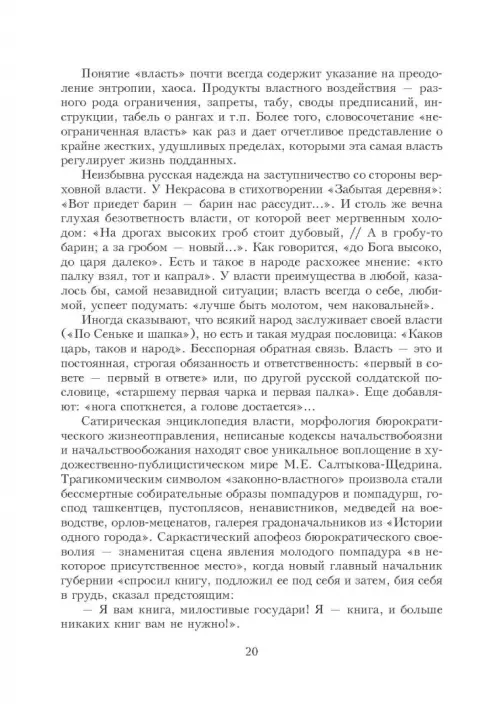 Понятие «власть» почти всегда содержит указание на преодоление энтропии, хаоса. Продукты властного воздействия — разного рода ограничения, запреты, табу, своды предписаний, инструкции, табель о рангах и т.п. Более того, словосочетание «неограниченная власть» как раз и дает отчетливое представление о крайне жестких, удушливых пределах, которыми эта самая власть регулирует жизнь подданных.

Неизбывна русская надежда на заступничество со стороны верховной власти. У Некрасова в стихотворении «Забытая деревня»: «Вот приедет барин — барин нас рассудит...». И столь же вечна глухая безответность власти, от которой веет мертвенным холодом: «На дрогах высоких гроб стоит дубовый, // А в гробу-то барин; а за гробом — новый...». Как говорится, «до Бога высоко, до царя далеко». Есть и такое в народе расхожее мнение: «кто палку взял, тот и капрал». У власти преимущества в любой, казалось бы, самой незавидной ситуации; власть всегда о себе, любимой, успеет подумать: «лучше быть молотом, чем наковальней».

Иногда сказывают, что всякий народ заслуживает своей власти («По Сеньке и шапка»), но есть и такая мудрая пословица: «Каков царь, таков и народ». Бесспорная обратная связь. Власть — это и постоянная, строгая обязанность и ответственность: «первый в совете — первый в ответе» или, по другой русской солдатской пословице, «старшему первая чарка и первая палка». Еще добавляют: «нога споткнется, а голове достается»...

Сатирическая энциклопедия власти, морфология бюрократического жизнеотправления, неписаные кодексы начальствобоязни и начальствообожания находят свое уникальное воплощение в художественно-публицистическом мире М.Е. Салтыкова-Щедрина. Трагикомическим символом «законно-властного» произвола стали бессмертные собирательные образы помпадуров и помпадурш, господ ташкентцев, пустоплясов, ненавистников, медведей на воеводстве, орлов-меценатов, галерея градоначальников из «Истории одного города». Саркастический апофеоз бюрократического своеволия — знаменитая сцена явления молодого помпадура «в некоторое присутственное место», когда новый главный начальник губернии «спросил книгу, подложил ее под себя и затем, бия себя в грудь, сказал предстоящим:

— Я вам книга, милостивые государи! Я — книга, и больше никаких книг вам не нужно!».

20